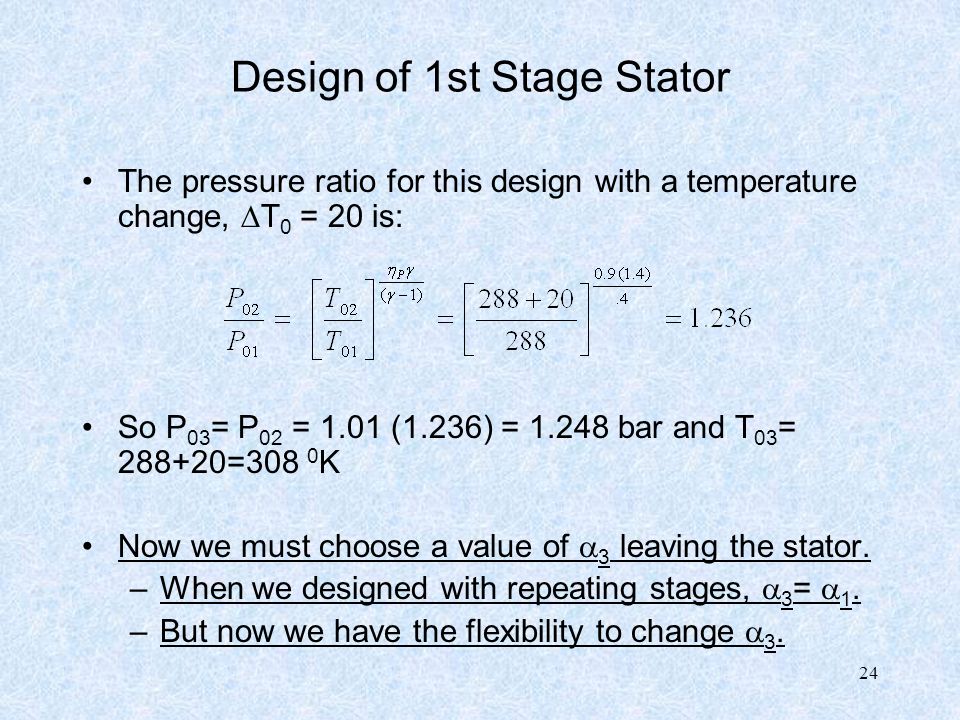 Design of 1st Stage Stator

• The pressure ratio for this design with a temperature change, $\Delta T_0$ = 20 is:

$\frac{P_{02}}{P_{01}} = \left[\frac{T_{02}}{T_{01}}\right]^{\frac{\eta_P \gamma}{(\gamma-1)}} = \left[\frac{288+20}{288}\right]^{\frac{0.9(1.4)}{.4}} = 1.236$

• So $P_{03}$= $P_{02}$ = 1.01 (1.236) = 1.248 bar and $T_{03}$= 288+20=308 $^0$K

• Now we must choose a value of $\alpha_3$ leaving the stator.
– When we designed with repeating stages, $\alpha_3$= $\alpha_1$.
– But now we have the flexibility to change $\alpha_3$.

24